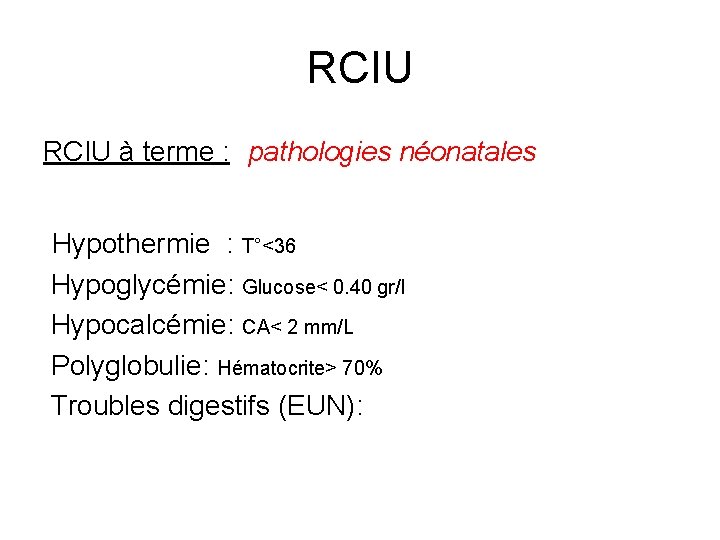 RCIU

RCIU à terme : pathologies néonatales

Hypothermie : T°<36
Hypoglycémie: Glucose< 0.40 gr/l
Hypocalcémie: CA< 2 mm/L
Polyglobulie: Hématocrite> 70%
Troubles digestifs (EUN):